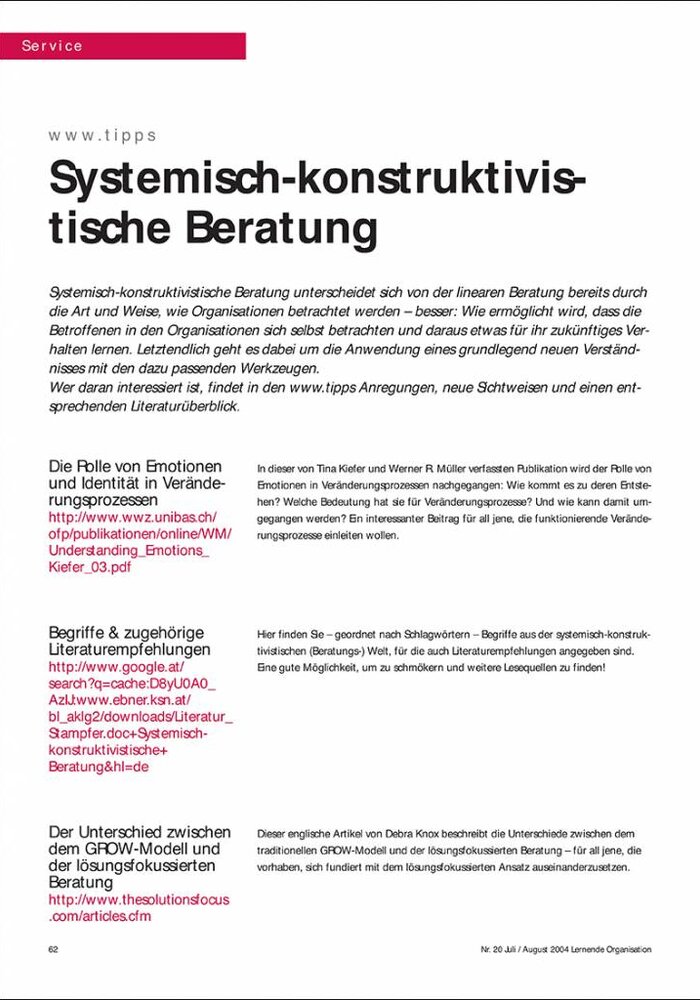 Service

www.tipps

Systemisch-konstruktivistische Beratung

Systemisch-konstruktivistische Beratung unterscheidet sich von der linearen Beratung bereits durch die Art und Weise, wie Organisationen betrachtet werden – besser: Wie ermöglicht wird, dass die Betroffenen in den Organisationen sich selbst betrachten und daraus etwas für ihr zukünftiges Verhalten lernen. Letztendlich geht es dabei um die Anwendung eines grundlegend neuen Verständnisses mit den dazu passenden Werkzeugen.
Wer daran interessiert ist, findet in den www.tipps Anregungen, neue Sichtweisen und einen entsprechenden Literaturüberblick.

Die Rolle von Emotionen und Identität in Veränderungsprozessen
http://www.wwz.unibas.ch/ofp/publikationen/online/WM/Understanding_Emotions_Kiefer_03.pdf

In dieser von Tina Kiefer und Werner R. Müller verfassten Publikation wird der Rolle von Emotionen in Veränderungsprozessen nachgegangen: Wie kommt es zu deren Entstehen? Welche Bedeutung hat sie für Veränderungsprozesse? Und wie kann damit umgegangen werden? Ein interessanter Beitrag für all jene, die funktionierende Veränderungsprozesse einleiten wollen.

Begriffe & zugehörige Literaturempfehlungen
http://www.google.at/search?q=cache:D8yU0A0_AzIJ:www.ebner.ksn.at/bl_aklg2/downloads/Literatur_Stampfer.doc+Systemisch-konstruktivistische+Beratung&hl=de

Hier finden Sie – geordnet nach Schlagwörtern – Begriffe aus der systemisch-konstruktivistischen (Beratungs-) Welt, für die auch Literaturempfehlungen angegeben sind. Eine gute Möglichkeit, um zu schmökern und weitere Lesequellen zu finden!

Der Unterschied zwischen dem GROW-Modell und der lösungsfokussierten Beratung
http://www.thesolutionsfocus.com/articles.cfm

Dieser englische Artikel von Debra Knox beschreibt die Unterschiede zwischen dem traditionellen GROW-Modell und der lösungsfokussierten Beratung – für all jene, die vorhaben, sich fundiert mit dem lösungsfokussierten Ansatz auseinanderzusetzen.

62

Nr. 20 Juli / August 2004 Lernende Organisation